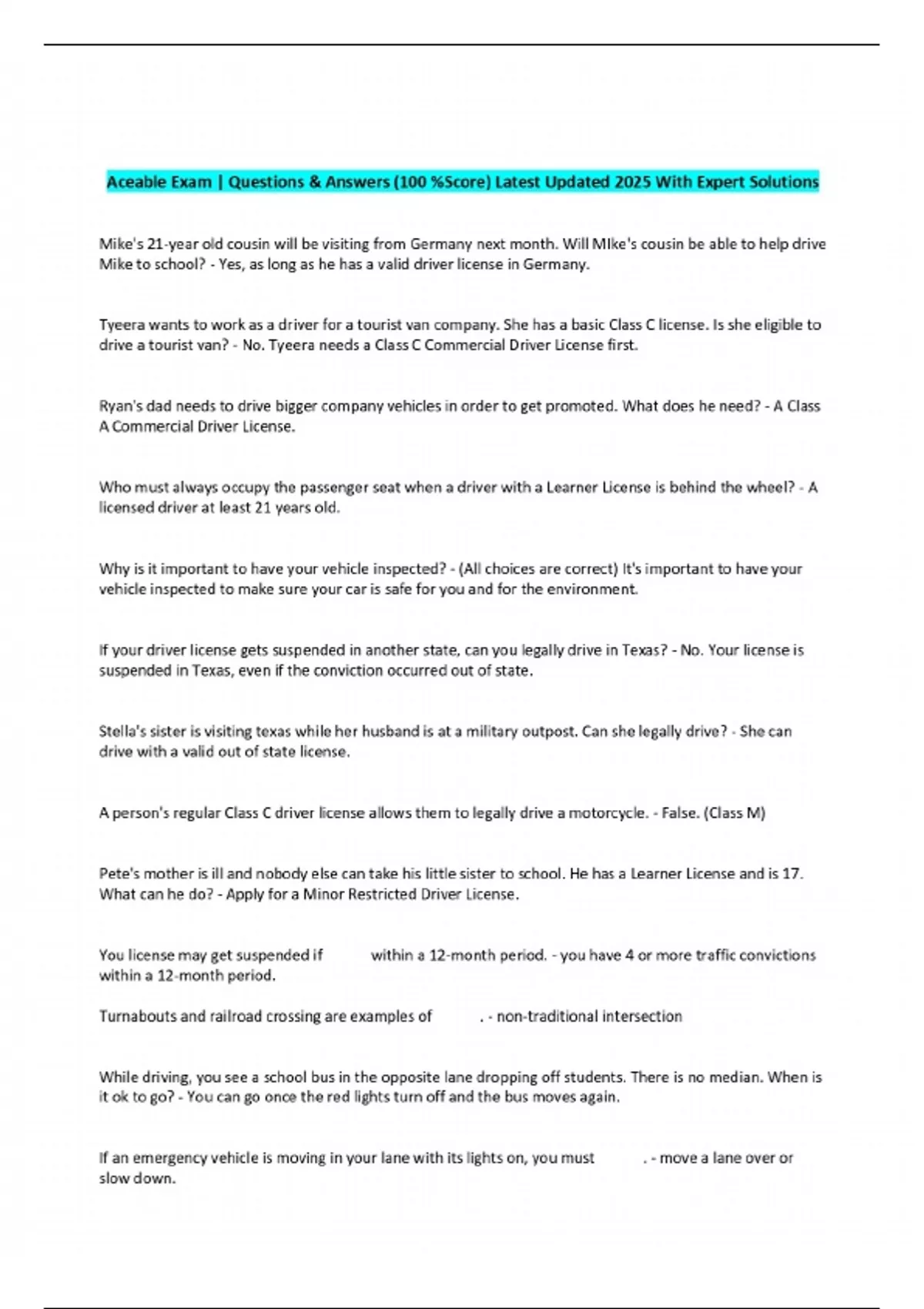 Aceable Exam | Questions & Answers (100 %Score) Latest Updated 2025 With Expert Solutions

Mike's 21-year old cousin will be visiting from Germany next month. Will MIke's cousin be able to help drive Mike to school? - Yes, as long as he has a valid driver license in Germany.

Tyeera wants to work as a driver for a tourist van company. She has a basic Class C license. Is she eligible to drive a tourist van? - No. Tyeera needs a Class C Commercial Driver License first.

Ryan's dad needs to drive bigger company vehicles in order to get promoted. What does he need? - A Class A Commercial Driver License.

Who must always occupy the passenger seat when a driver with a Learner License is behind the wheel? - A licensed driver at least 21 years old.

Why is it important to have your vehicle inspected? - (All choices are correct) It's important to have your vehicle inspected to make sure your car is safe for you and for the environment.

If your driver license gets suspended in another state, can you legally drive in Texas? - No. Your license is suspended in Texas, even if the conviction occurred out of state.

Stella's sister is visiting texas while her husband is at a military outpost. Can she legally drive? - She can drive with a valid out of state license.

A person's regular Class C driver license allows them to legally drive a motorcycle. - False. (Class M)

Pete's mother is ill and nobody else can take his little sister to school. He has a Learner License and is 17. What can he do? - Apply for a Minor Restricted Driver License.

You license may get suspended if within a 12-month period. - you have 4 or more traffic convictions within a 12-month period.

Turnabouts and railroad crossing are examples of . - non-traditional intersection

While driving, you see a school bus in the opposite lane dropping off students. There is no median. When is it ok to go? - You can go once the red lights turn off and the bus moves again.

If an emergency vehicle is moving in your lane with its lights on, you must . - move a lane over or slow down.